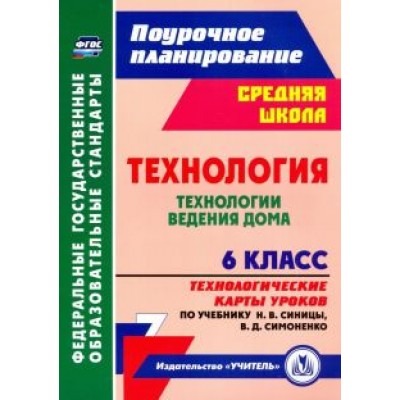 ФГОС

ФЕДЕРАЛЬНЫЕ ГОСУДАРСТВЕННЫЕ ОБРАЗОВАТЕЛЬНЫЕ СТАНДАРТЫ

Поурочное планирование

СРЕДНЯЯ ШКОЛА

ТЕХНОЛОГИЯ

ТЕХНОЛОГИИ ВЕДЕНИЯ ДОМА

6 КЛАСС

ТЕХНОЛОГИЧЕСКИЕ КАРТЫ УРОКОВ

ПО УЧЕБНИКУ Н. В. СИНИЦЫ, В. Д. СИМОНЕНКО

Издательство «УЧИТЕЛЬ»